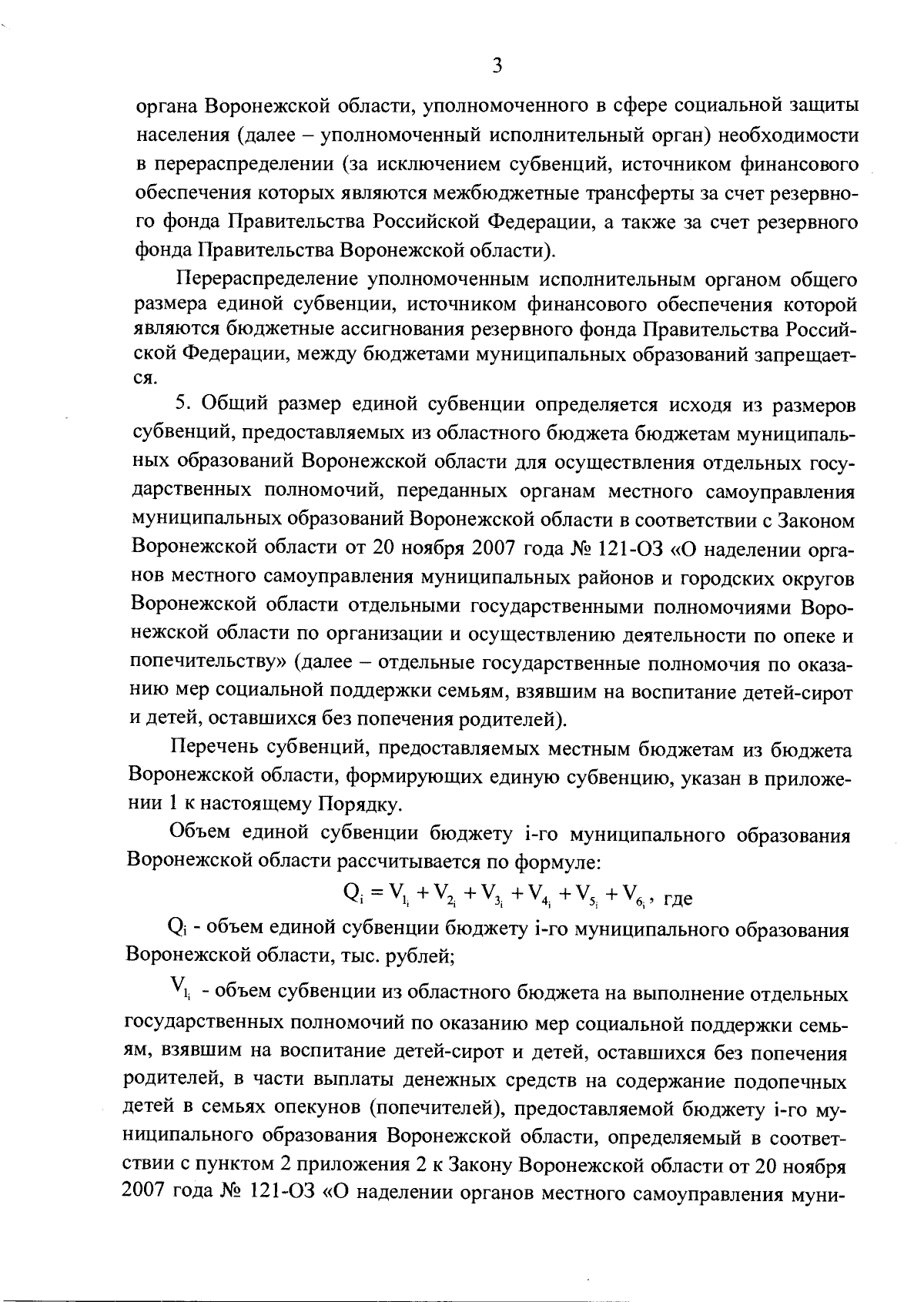 3

органа Воронежской области, уполномоченного в сфере социальной защиты населения (далее – уполномоченный исполнительный орган) необходимости в перераспределении (за исключением субвенций, источником финансового обеспечения которых являются межбюджетные трансферты за счет резервного фонда Правительства Российской Федерации, а также за счет резервного фонда Правительства Воронежской области).

Перераспределение уполномоченным исполнительным органом общего размера единой субвенции, источником финансового обеспечения которой являются бюджетные ассигнования резервного фонда Правительства Российской Федерации, между бюджетами муниципальных образований запрещается.

5. Общий размер единой субвенции определяется исходя из размеров субвенций, предоставляемых из областного бюджета бюджетам муниципальных образований Воронежской области для осуществления отдельных государственных полномочий, переданных органам местного самоуправления муниципальных образований Воронежской области в соответствии с Законом Воронежской области от 20 ноября 2007 года № 121-ОЗ «О наделении органов местного самоуправления муниципальных районов и городских округов Воронежской области отдельными государственными полномочиями Воронежской области по организации и осуществлению деятельности по опеке и попечительству» (далее – отдельные государственные полномочия по оказанию мер социальной поддержки семьям, взявшим на воспитание детей-сирот и детей, оставшихся без попечения родителей).

Перечень субвенций, предоставляемых местным бюджетам из бюджета Воронежской области, формирующих единую субвенцию, указан в приложении 1 к настоящему Порядку.

Объем единой субвенции бюджету i-го муниципального образования Воронежской области рассчитывается по формуле:

$Q_i = V_{1_i} + V_{2_i} + V_{3_i} + V_{4_i} + V_{5_i} + V_{6_i}$, где

$Q_i$ - объем единой субвенции бюджету i-го муниципального образования Воронежской области, тыс. рублей;

$V_{1_i}$ - объем субвенции из областного бюджета на выполнение отдельных государственных полномочий по оказанию мер социальной поддержки семьям, взявшим на воспитание детей-сирот и детей, оставшихся без попечения родителей, в части выплаты денежных средств на содержание подопечных детей в семьях опекунов (попечителей), предоставляемой бюджету i-го муниципального образования Воронежской области, определяемый в соответствии с пунктом 2 приложения 2 к Закону Воронежской области от 20 ноября 2007 года № 121-ОЗ «О наделении органов местного самоуправления муни-